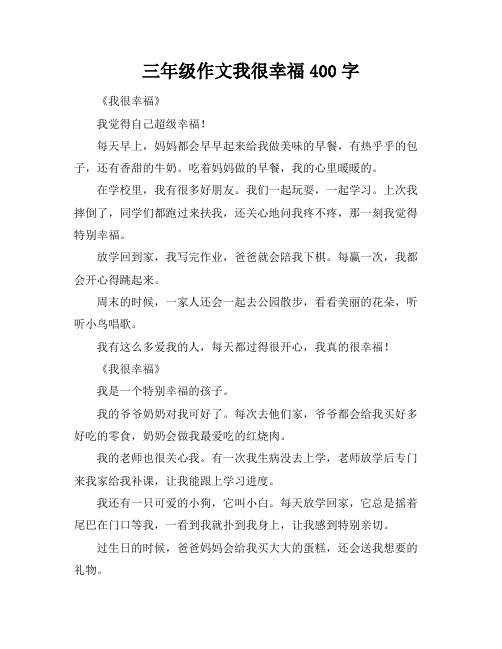 三年级作文我很幸福 400 字

《我很幸福》

我觉得自己超级幸福！

每天早上，妈妈都会早早起来给我做美味的早餐，有热乎乎的包子，还有香甜的牛奶。吃着妈妈做的早餐，我的心里暖暖的。

在学校里，我有很多好朋友。我们一起玩耍，一起学习。上次我摔倒了，同学们都跑过来扶我，还关心地问我疼不疼，那一刻我觉得特别幸福。

放学回到家，我写完作业，爸爸就会陪我下棋。每赢一次，我都会开心得跳起来。

周末的时候，一家人还会一起去公园散步，看看美丽的花朵，听听小鸟唱歌。

我有这么多爱我的人，每天都过得很开心，我真的很幸福！

《我很幸福》

我是一个特别幸福的孩子。

我的爷爷奶奶对我可好了。每次去他们家，爷爷都会给我买好多好吃的零食，奶奶会做我最爱吃的红烧肉。

我的老师也很关心我。有一次我生病没去上学，老师放学后专门来我家给我补课，让我能跟上学习进度。

我还有一只可爱的小狗，它叫小白。每天放学回家，它总是摇着尾巴在门口等我，一看到我就扑到我身上，让我感到特别亲切。

过生日的时候，爸爸妈妈会给我买大大的蛋糕，还会送我想要的礼物。